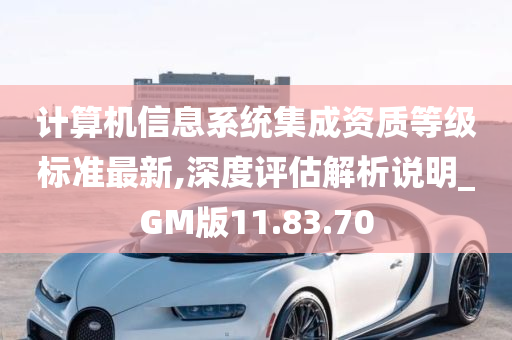 计算机信息系统集成资质等级标准最新,深度评估解析说明_GM版11.83.70